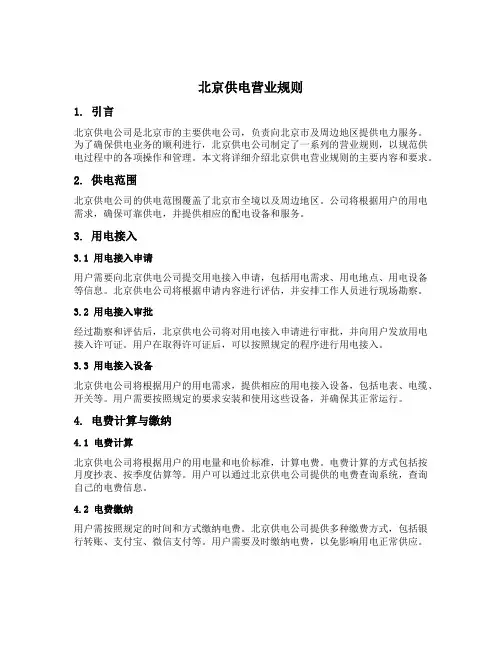 北京供电营业规则

1. 引言

北京供电公司是北京市的主要供电公司，负责向北京市及周边地区提供电力服务。为了确保供电业务的顺利进行，北京供电公司制定了一系列的营业规则，以规范供电过程中的各项操作和管理。本文将详细介绍北京供电营业规则的主要内容和要求。

2. 供电范围

北京供电公司的供电范围覆盖了北京市全境以及周边地区。公司将根据用户的用电需求，确保可靠供电，并提供相应的配电设备和服务。

3. 用电接入

3.1 用电接入申请

用户需要向北京供电公司提交用电接入申请，包括用电需求、用电地点、用电设备等信息。北京供电公司将根据申请内容进行评估，并安排工作人员进行现场勘察。

3.2 用电接入审批

经过勘察和评估后，北京供电公司将对用电接入申请进行审批，并向用户发放用电接入许可证。用户在取得许可证后，可以按照规定的程序进行用电接入。

3.3 用电接入设备

北京供电公司将根据用户的用电需求，提供相应的用电接入设备，包括电表、电缆、开关等。用户需要按照规定的要求安装和使用这些设备，并确保其正常运行。

4. 电费计算与缴纳

4.1 电费计算

北京供电公司将根据用户的用电量和电价标准，计算电费。电费计算的方式包括按月度抄表、按季度估算等。用户可以通过北京供电公司提供的电费查询系统，查询自己的电费信息。

4.2 电费缴纳

用户需按照规定的时间和方式缴纳电费。北京供电公司提供多种缴费方式，包括银行转账、支付宝、微信支付等。用户需要及时缴纳电费，以免影响用电正常供应。